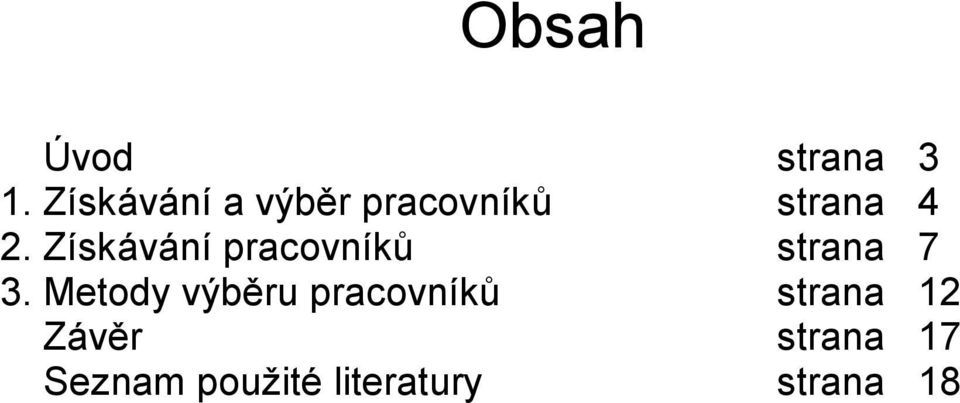 Obsah

Úvod strana 3
1. Získávání a výběr pracovníků strana 4
2. Získávání pracovníků strana 7
3. Metody výběru pracovníků strana 12
Závěr strana 17
Seznam použité literatury strana 18